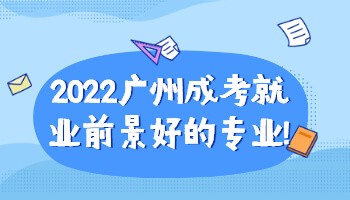 2022广州成考就业前景好的专业!